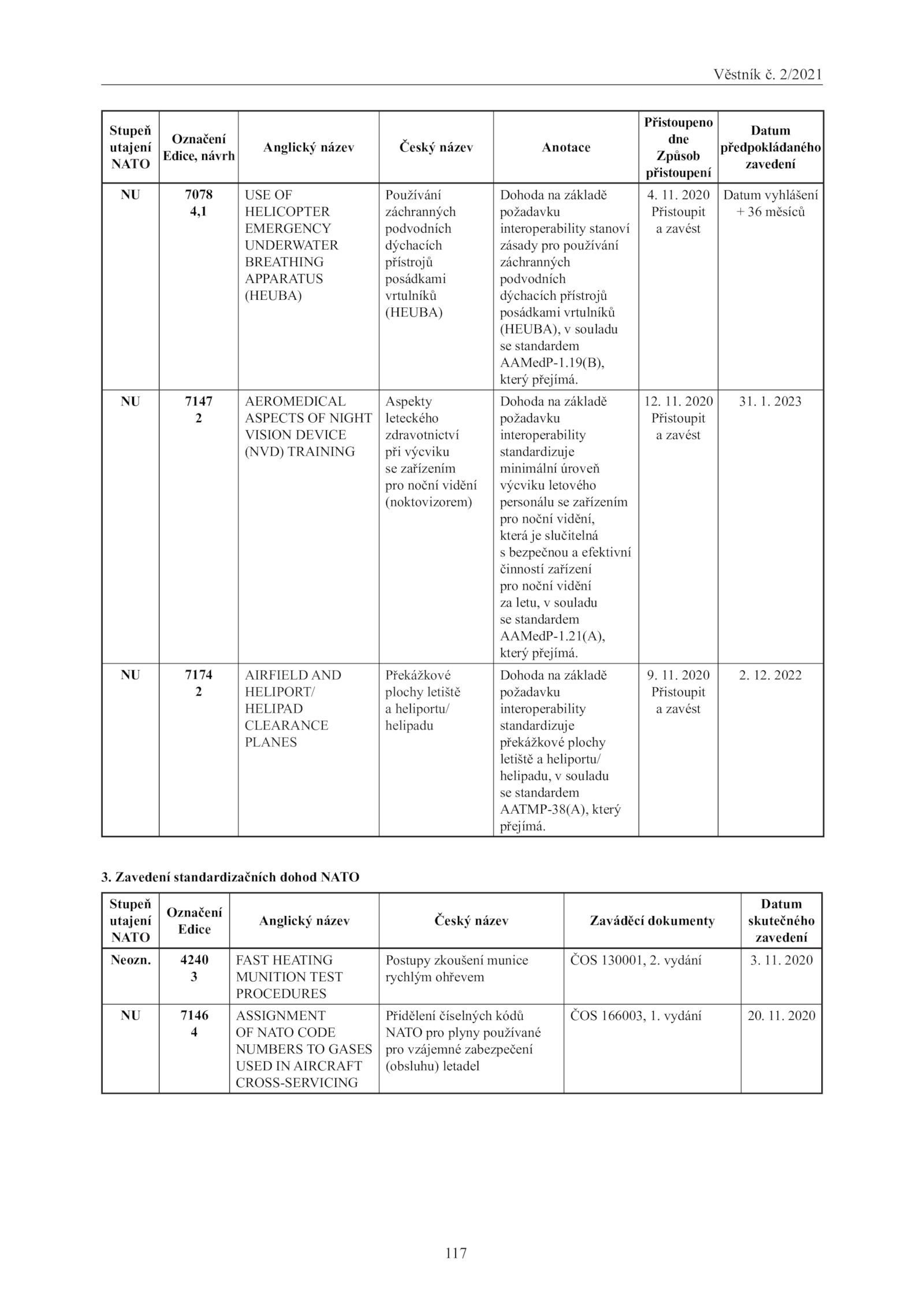 Věstník č. 2/2021

| Stupeň utajení NATO | Označení Edice, návrh | Anglický název | Český název | Anotace | Přistoupeno dne Způsob přistoupení | Datum předpokládaného zavedení |
|---|---|---|---|---|---|---|
| NU | 7078 4,1 | USE OF HELICOPTER EMERGENCY UNDERWATER BREATHING APPARATUS (HEUBA) | Používání záchranných podvodních dýchacích přístrojů posádkami vrtulníků (HEUBA) | Dohoda na základě požadavku interoperability stanoví zásady pro používání záchranných podvodních dýchacích přístrojů posádkami vrtulníků (HEUBA), v souladu se standardem AAMedP-1.19(B), který přejímá. | 4. 11. 2020 Přistoupit a zavést | Datum vyhlášení + 36 měsíců |
| NU | 7147 2 | AEROMEDICAL ASPECTS OF NIGHT VISION DEVICE (NVD) TRAINING | Aspekty leteckého zdravotnictví při výcviku se zařízením pro noční vidění (noktovizorem) | Dohoda na základě požadavku interoperability standardizuje minimální úroveň výcviku letového personálu se zařízením pro noční vidění, která je slučitelná s bezpečnou a efektivní činností zařízení pro noční vidění za letu, v souladu se standardem AAMedP-1.21(A), který přejímá. | 12. 11. 2020 Přistoupit a zavést | 31. 1. 2023 |
| NU | 7174 2 | AIRFIELD AND HELIPORT/ HELIPAD CLEARANCE PLANES | Překážkové plochy letiště a heliportu/ helipadu | Dohoda na základě požadavku interoperability standardizuje překážkové plochy letiště a heliportu/ helipadu, v souladu se standardem AATMP-38(A), který přejímá. | 9. 11. 2020 Přistoupit a zavést | 2. 12. 2022 |

3. Zavedení standardizačních dohod NATO

| Stupeň utajení NATO | Označení Edice | Anglický název | Český název | Zaváděcí dokumenty | Datum skutečného zavedení |
|---|---|---|---|---|---|
| Neozn. | 4240 3 | FAST HEATING MUNITION TEST PROCEDURES | Postupy zkoušení munice rychlým ohřevem | ČOS 130001, 2. vydání | 3. 11. 2020 |
| NU | 7146 4 | ASSIGNMENT OF NATO CODE NUMBERS TO GASES USED IN AIRCRAFT CROSS-SERVICING | Přidělení číselných kódů NATO pro plyny používané pro vzájemné zabezpečení (obsluhu) letadel | ČOS 166003, 1. vydání | 20. 11. 2020 |

117